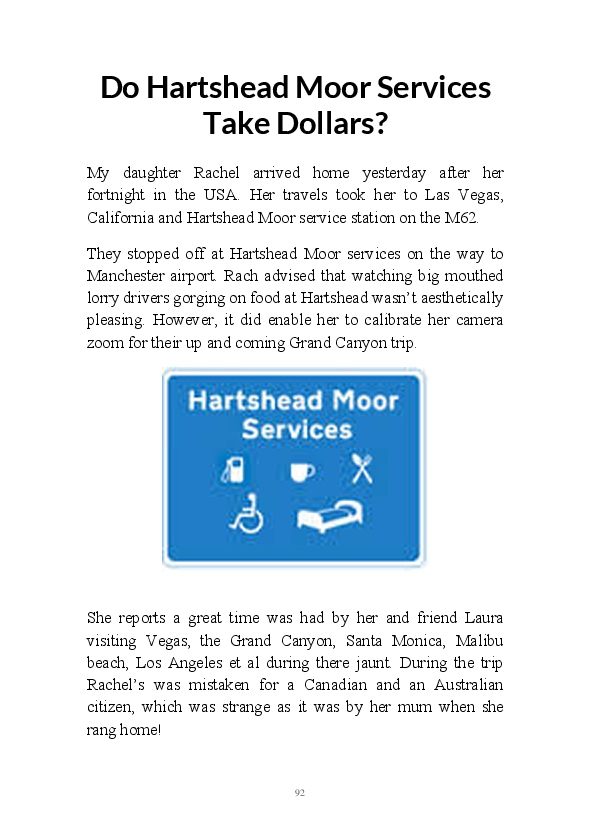 Do Hartshead Moor Services Take Dollars?

My daughter Rachel arrived home yesterday after her fortnight in the USA. Her travels took her to Las Vegas, California and Hartshead Moor service station on the M62.

They stopped off at Hartshead Moor services on the way to Manchester airport. Rach advised that watching big mouthed lorry drivers gorging on food at Hartshead wasn't aesthetically pleasing. However, it did enable her to calibrate her camera zoom for their up and coming Grand Canyon trip.

Hartshead Moor Services

She reports a great time was had by her and friend Laura visiting Vegas, the Grand Canyon, Santa Monica, Malibu beach, Los Angeles et al during there jaunt. During the trip Rachel's was mistaken for a Canadian and an Australian citizen, which was strange as it was by her mum when she rang home!

92